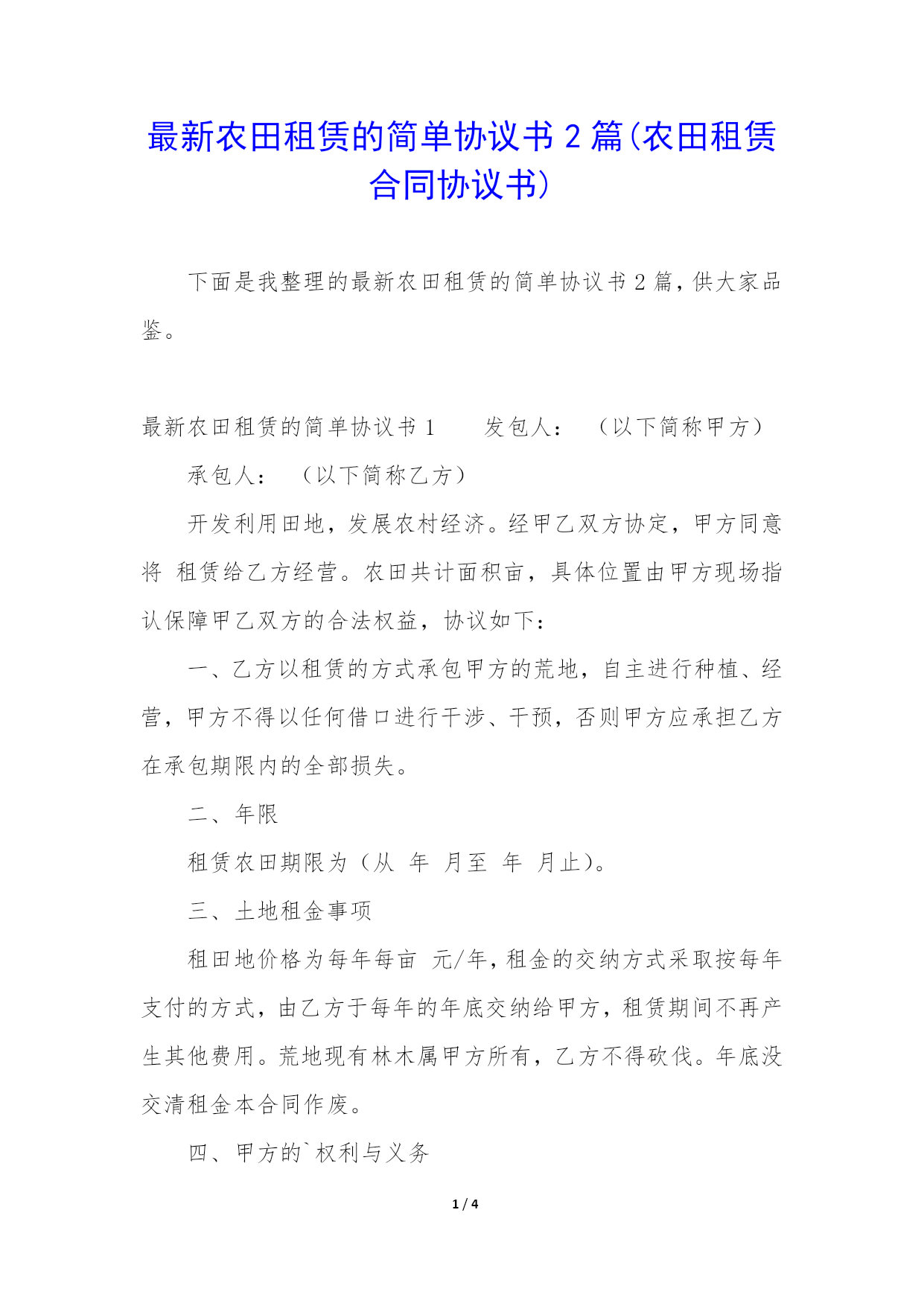 最新农田租赁的简单协议书 2 篇(农田租赁合同协议书)

下面是我整理的最新农田租赁的简单协议书 2 篇，供大家品鉴。

最新农田租赁的简单协议书 1　　发包人：　（以下简称甲方）

承包人：　（以下简称乙方）

开发利用田地，发展农村经济。经甲乙双方协定，甲方同意将 租赁给乙方经营。农田共计面积亩，具体位置由甲方现场指认保障甲乙双方的合法权益，协议如下：

一、乙方以租赁的方式承包甲方的荒地，自主进行种植、经营，甲方不得以任何借口进行干涉、干预，否则甲方应承担乙方在承包期限内的全部损失。

二、年限

租赁农田期限为（从　年　月至　年　月止）。

三、土地租金事项

租田地价格为每年每亩　元/年，租金的交纳方式采取按每年支付的方式，由乙方于每年的年底交纳给甲方，租赁期间不再产生其他费用。荒地现有林木属甲方所有，乙方不得砍伐。年底没交清租金本合同作废。

四、甲方的`权利与义务

1 / 4